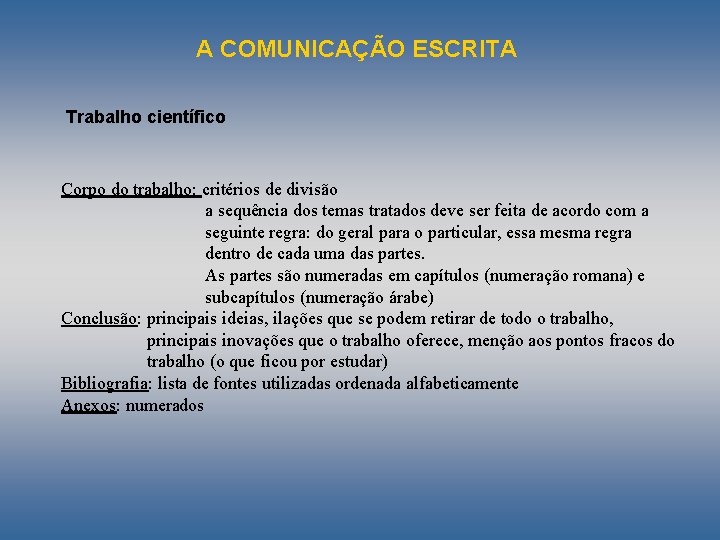 A COMUNICAÇÃO ESCRITA

Trabalho científico

Corpo do trabalho: critérios de divisão
a sequência dos temas tratados deve ser feita de acordo com a seguinte regra: do geral para o particular, essa mesma regra dentro de cada uma das partes.
As partes são numeradas em capítulos (numeração romana) e subcapítulos (numeração árabe)
Conclusão: principais ideias, ilações que se podem retirar de todo o trabalho, principais inovações que o trabalho oferece, menção aos pontos fracos do trabalho (o que ficou por estudar)
Bibliografia: lista de fontes utilizadas ordenada alfabeticamente
Anexos: numerados